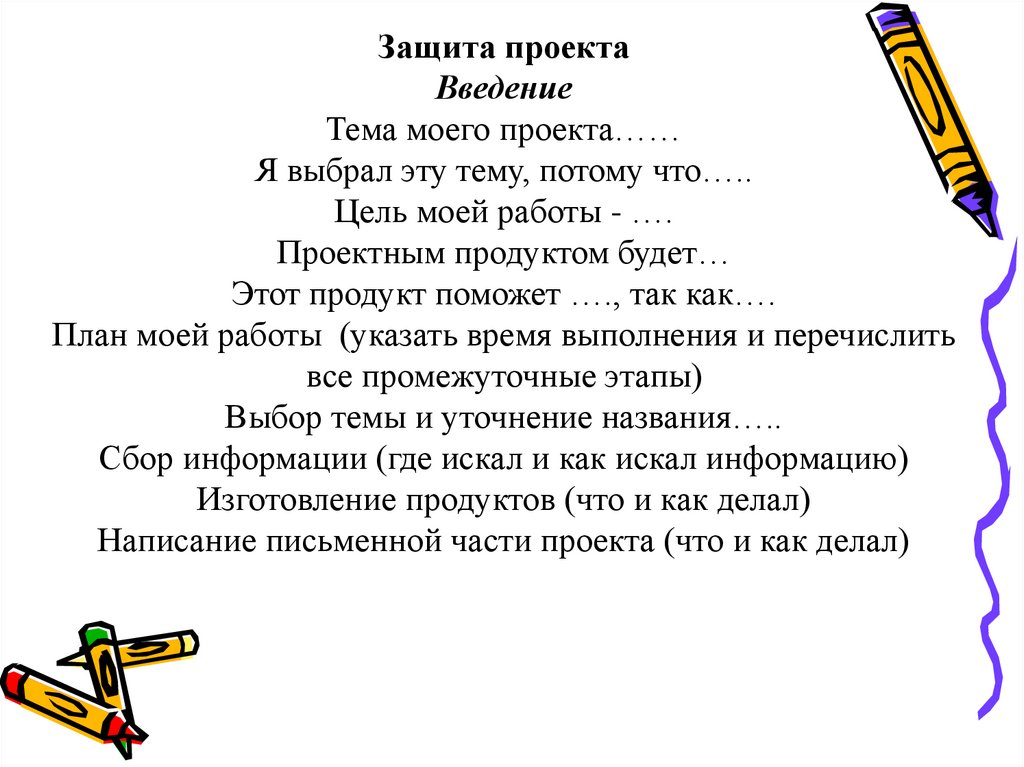 Защита проекта
Введение
Тема моего проекта……
Я выбрал эту тему, потому что…..
Цель моей работы - ….
Проектным продуктом будет…
Этот продукт поможет …., так как….
План моей работы (указать время выполнения и перечислить все промежуточные этапы)
Выбор темы и уточнение названия…..
Сбор информации (где искал и как искал информацию)
Изготовление продуктов (что и как делал)
Написание письменной части проекта (что и как делал)